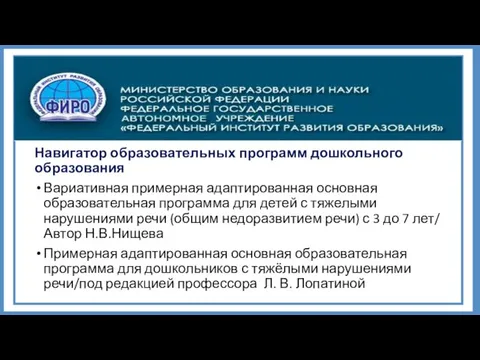 ФЕДЕРАЛЬНЫЙ ИНСТИТУТ РАЗВИТИЯ ОБРАЗОВАНИЯ
ФИРО

МИНИСТЕРСТВО ОБРАЗОВАНИЯ И НАУКИ РОССИЙСКОЙ ФЕДЕРАЦИИ
ФЕДЕРАЛЬНОЕ ГОСУДАРСТВЕННОЕ АВТОНОМНОЕ УЧРЕЖДЕНИЕ
«ФЕДЕРАЛЬНЫЙ ИНСТИТУТ РАЗВИТИЯ ОБРАЗОВАНИЯ»

Навигатор образовательных программ дошкольного образования

• Вариативная примерная адаптированная основная образовательная программа для детей с тяжелыми нарушениями речи (общим недоразвитием речи) с 3 до 7 лет/ Автор Н.В.Нищева

• Примерная адаптированная основная образовательная программа для дошкольников с тяжёлыми нарушениями речи/под редакцией профессора Л. В. Лопатиной